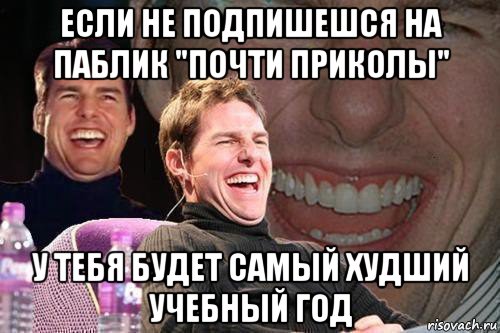 ЕСЛИ НЕ ПОДПИШЕШСЯ НА ПАБЛИК "ПОЧТИ ПРИКОЛЫ"

У ТЕБЯ БУДЕТ САМЫЙ ХУДШИЙ УЧЕБНЫЙ ГОД

risovach.ru